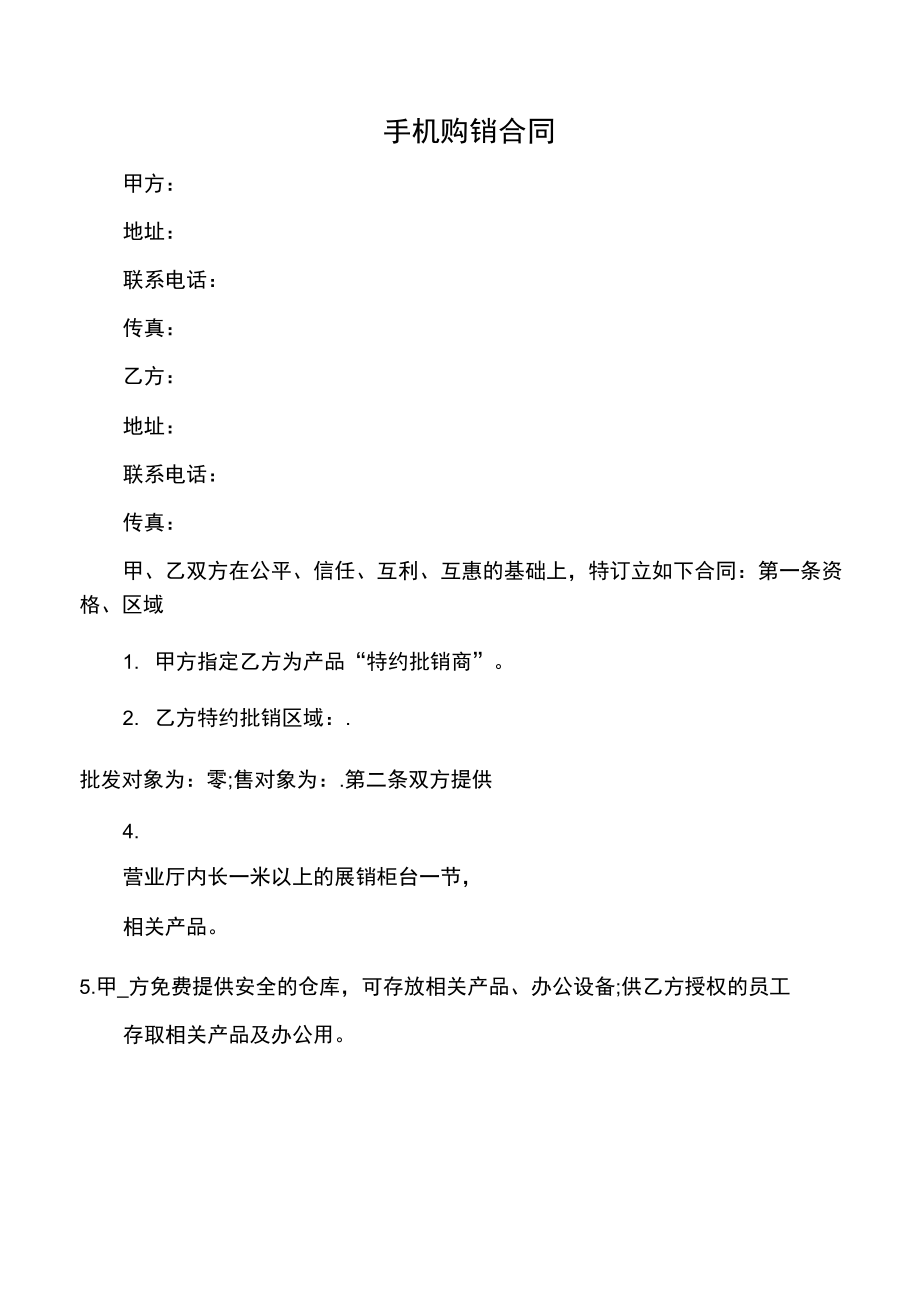 手机购销合同

甲方：

地址：

联系电话：

传真：

乙方：

地址：

联系电话：

传真：

甲、乙双方在公平、信任、互利、互惠的基础上，特订立如下合同：第一条资格、区域

1. 甲方指定乙方为产品“特约批销商”。

2. 乙方特约批销区域：.

批发对象为：零;售对象为：.第二条双方提供

4.

营业厅内长一米以上的展销柜台一节，

相关产品。

5.甲_方免费提供安全的仓库，可存放相关产品、办公设备;供乙方授权的员工

存取相关产品及办公用。